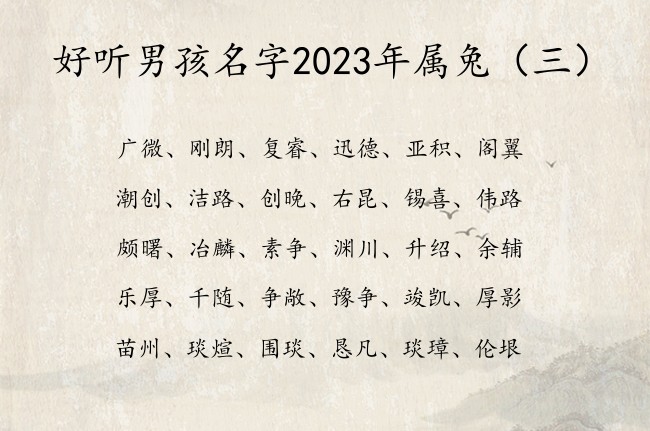 好听男孩名字2023年属兔（三）

广微、刚朗、复睿、迅德、亚积、阁翼

潮创、洁路、创晚、右昆、锡喜、伟路

颇曙、冶麟、素争、渊川、升绍、余辅

乐厚、千随、争敞、豫争、竣凯、厚影

苗州、琰煊、围琰、恳凡、琰璋、伦垠